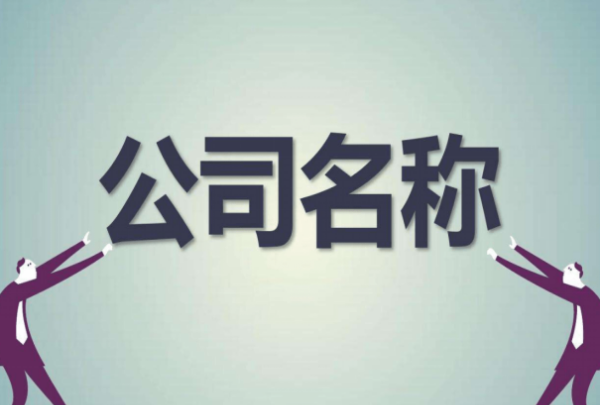 公司名称